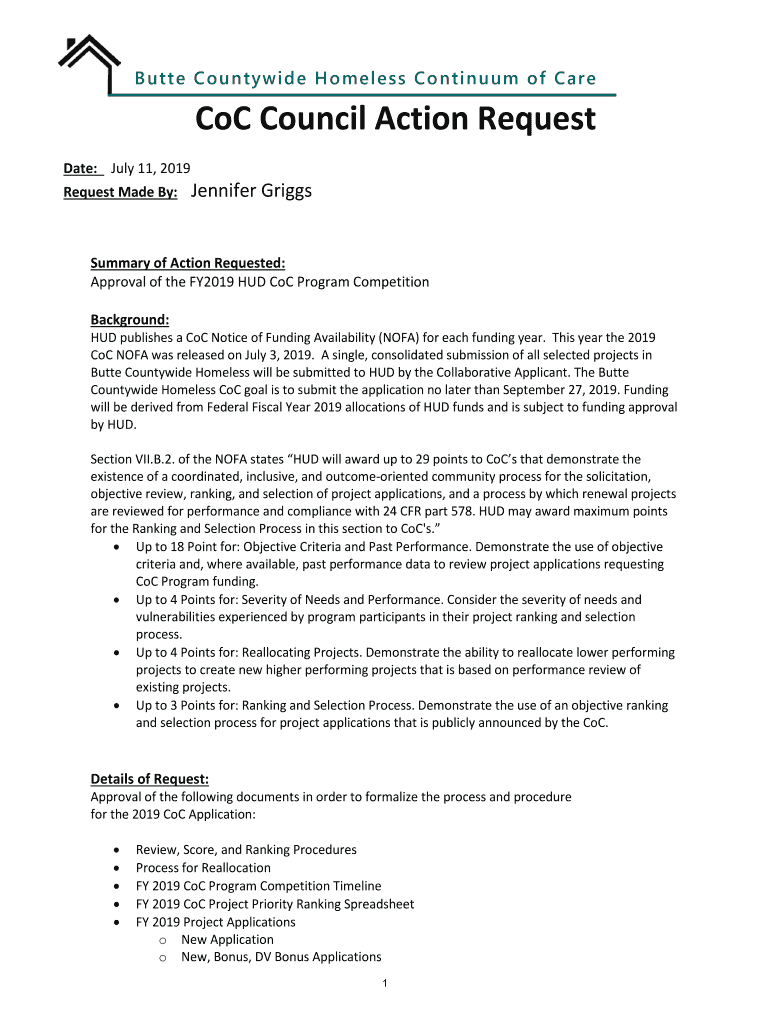 Butte Countywide Homeless Continuum of Care

CoC Council Action Request

Date: July 11, 2019

Request Made By: Jennifer Griggs

Summary of Action Requested:
Approval of the FY2019 HUD CoC Program Competition

Background:
HUD publishes a CoC Notice of Funding Availability (NOFA) for each funding year. This year the 2019 CoC NOFA was released on July 3, 2019. A single, consolidated submission of all selected projects in Butte Countywide Homeless will be submitted to HUD by the Collaborative Applicant. The Butte Countywide Homeless CoC goal is to submit the application no later than September 27, 2019. Funding will be derived from Federal Fiscal Year 2019 allocations of HUD funds and is subject to funding approval by HUD.

Section VII.B.2. of the NOFA states “HUD will award up to 29 points to CoC’s that demonstrate the existence of a coordinated, inclusive, and outcome-oriented community process for the solicitation, objective review, ranking, and selection of project applications, and a process by which renewal projects are reviewed for performance and compliance with 24 CFR part 578. HUD may award maximum points for the Ranking and Selection Process in this section to CoC's.”
• Up to 18 Point for: Objective Criteria and Past Performance. Demonstrate the use of objective criteria and, where available, past performance data to review project applications requesting CoC Program funding.
• Up to 4 Points for: Severity of Needs and Performance. Consider the severity of needs and vulnerabilities experienced by program participants in their project ranking and selection process.
• Up to 4 Points for: Reallocating Projects. Demonstrate the ability to reallocate lower performing projects to create new higher performing projects that is based on performance review of existing projects.
• Up to 3 Points for: Ranking and Selection Process. Demonstrate the use of an objective ranking and selection process for project applications that is publicly announced by the CoC.

Details of Request:
Approval of the following documents in order to formalize the process and procedure for the 2019 CoC Application:

• Review, Score, and Ranking Procedures
• Process for Reallocation
• FY 2019 CoC Program Competition Timeline
• FY 2019 CoC Project Priority Ranking Spreadsheet
• FY 2019 Project Applications
o New Application
o New, Bonus, DV Bonus Applications

1